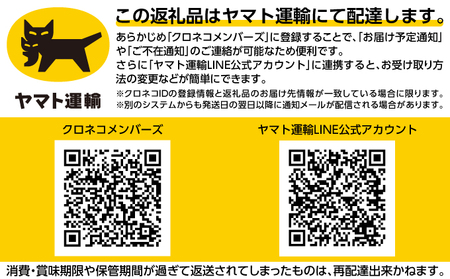 ヤマト運輸

この返礼品はヤマト運輸にて配達します。

あらかじめ「クロネコメンバーズ」に登録することで、「お届け予定通知」や「ご不在通知」のご連絡が可能なため便利です。
さらに「ヤマト運輸LINE公式アカウント」に連携すると、お受け取り方法の変更などが簡単にできます。

※クロネコIDの登録情報と返礼品のお届け先情報が一致している場合に限ります。
※別のシステムからも発送日の翌日以降に通知メールが配信される場合があります。

クロネコメンバーズ

ヤマト運輸LINE公式アカウント

消費・賞味期限や保管期間が過ぎて返送されてしまったものは、再配達出来かねます。